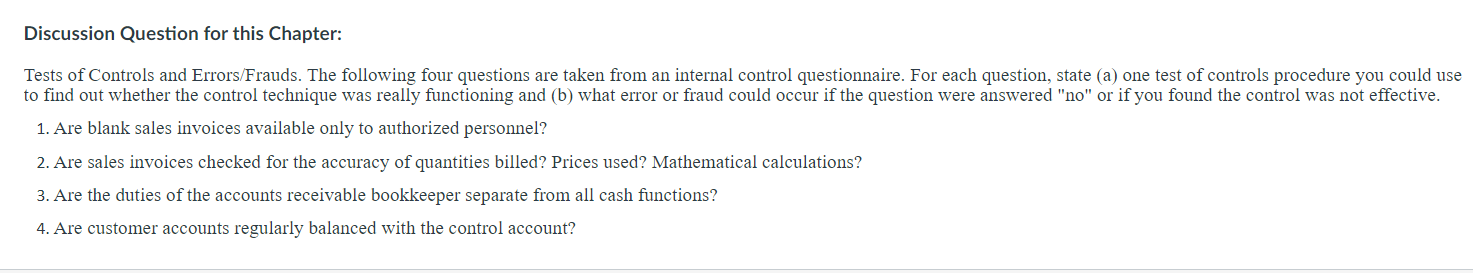 Discussion Question for this Chapter:

Tests of Controls and Errors/Frauds. The following four questions are taken from an internal control questionnaire. For each question, state (a) one test of controls procedure you could use to find out whether the control technique was really functioning and (b) what error or fraud could occur if the question were answered "no" or if you found the control was not effective.

1. Are blank sales invoices available only to authorized personnel?

2. Are sales invoices checked for the accuracy of quantities billed? Prices used? Mathematical calculations?

3. Are the duties of the accounts receivable bookkeeper separate from all cash functions?

4. Are customer accounts regularly balanced with the control account?